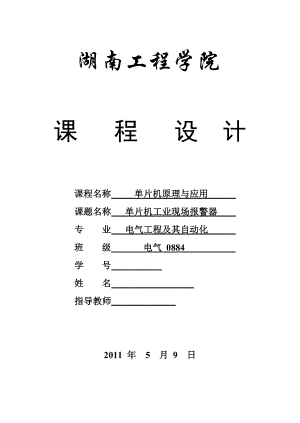 湖南工程学院

课　程　设　计

课程名称　单片机原理与应用

课题名称　单片机工业现场报警器

专　　业　电气工程及其自动化

班　　级　电气 0884

学　　号

姓　　名

指导教师

2011 年　5　月 9　日